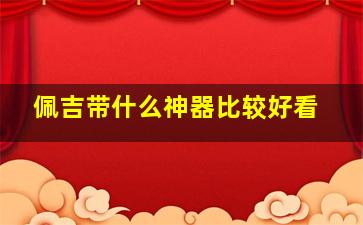 佩吉带什么神器比较好看